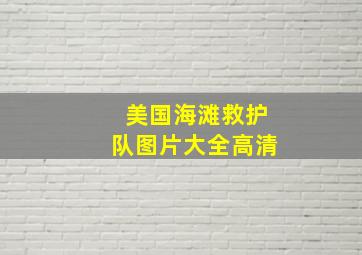 美国海滩救护队图片大全高清